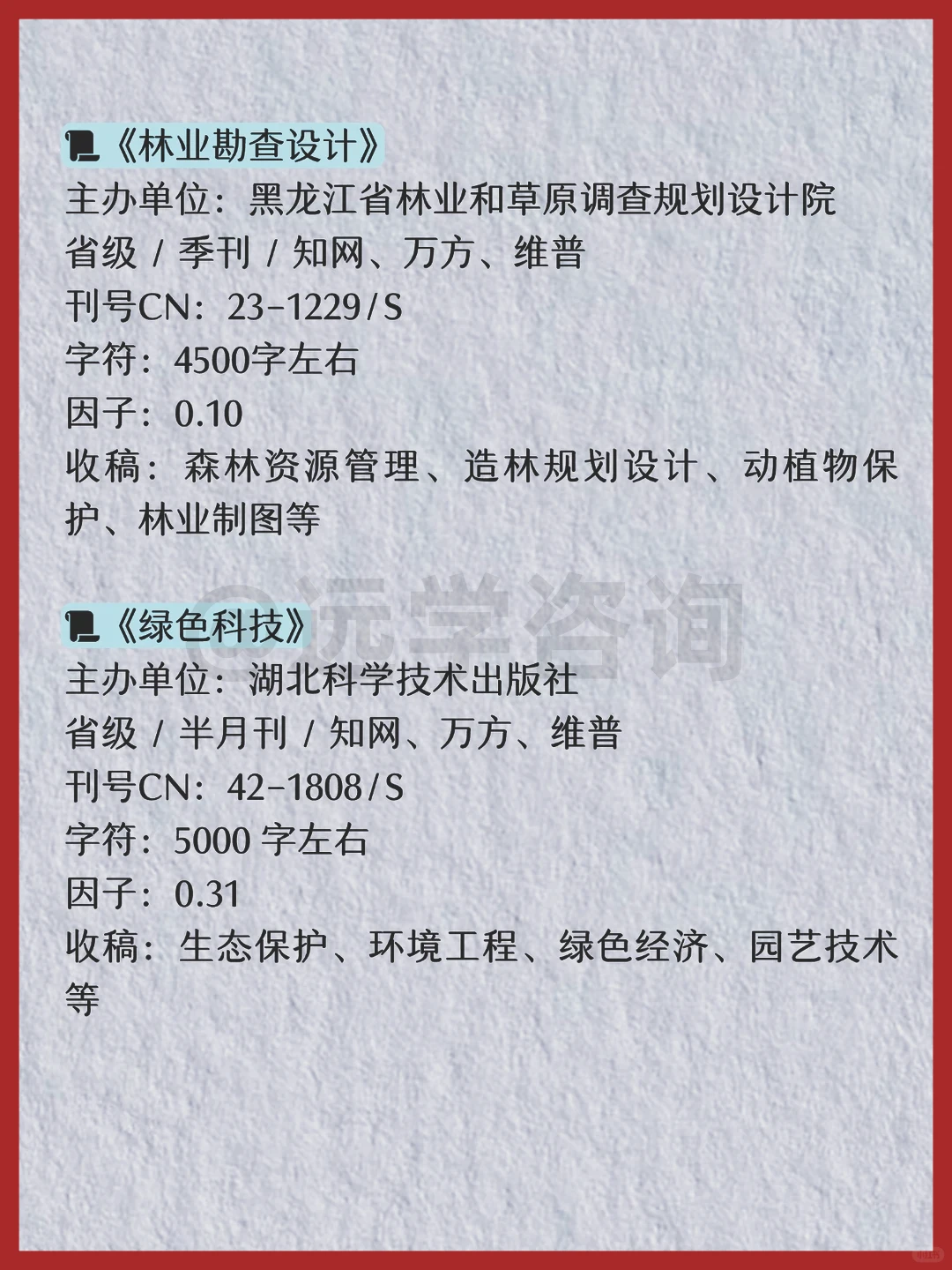 《林业勘查设计》
主办单位：黑龙江省林业和草原调查规划设计院
省级 / 季刊 / 知网、万方、维普
刊号CN：23-1229/S
字符：4500字左右
因子：0.10
收稿：森林资源管理、造林规划设计、动植物保护、林业制图等

@沅学咨询

《绿色科技》
主办单位：湖北科学技术出版社
省级 / 半月刊 / 知网、万方、维普
刊号CN：42-1808/S
字符：5000 字左右
因子：0.31
收稿：生态保护、环境工程、绿色经济、园艺技术等